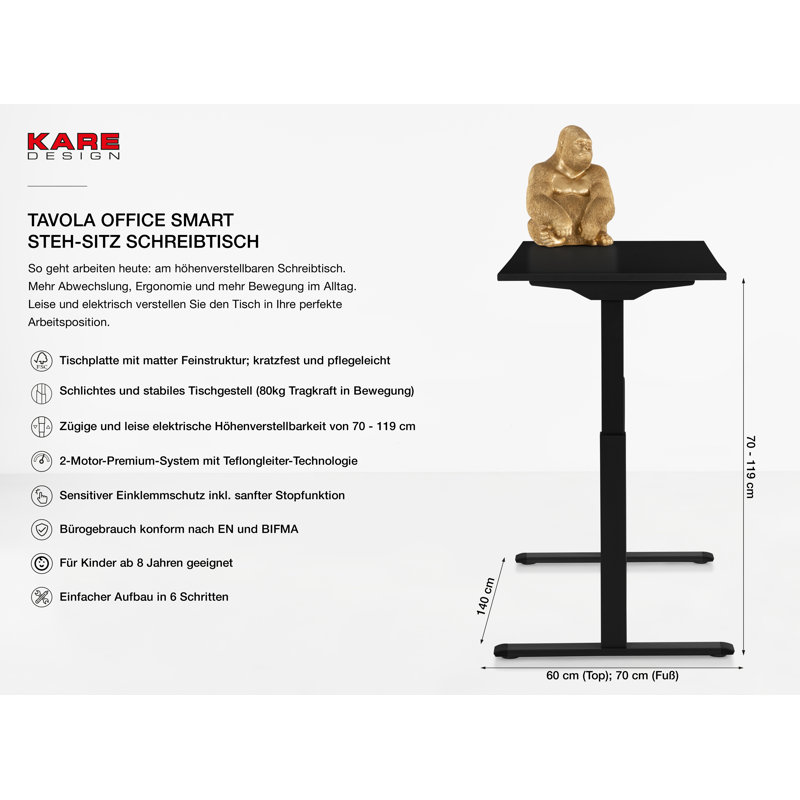 KARE
DESIGN

TAVOLA OFFICE SMART
STEH-SITZ SCHREIBTISCH

So geht arbeiten heute: am höhenverstellbaren Schreibtisch. Mehr Abwechslung, Ergonomie und mehr Bewegung im Alltag. Leise und elektrisch verstellen Sie den Tisch in Ihre perfekte Arbeitsposition.

FSC Tischplatte mit matter Feinstruktur; kratzfest und pflegeleicht

Schlichtes und stabiles Tischgestell (80kg Tragkraft in Bewegung)

Zügige und leise elektrische Höhenverstellbarkeit von 70 - 119 cm

2-Motor-Premium-System mit Teflongleiter-Technologie

Sensitiver Einklemmschutz inkl. sanfter Stopfunktion

Bürogebrauch konform nach EN und BIFMA

Für Kinder ab 8 Jahren geeignet

Einfacher Aufbau in 6 Schritten

70 - 119 cm

140 cm

60 cm (Top); 70 cm (Fuß)